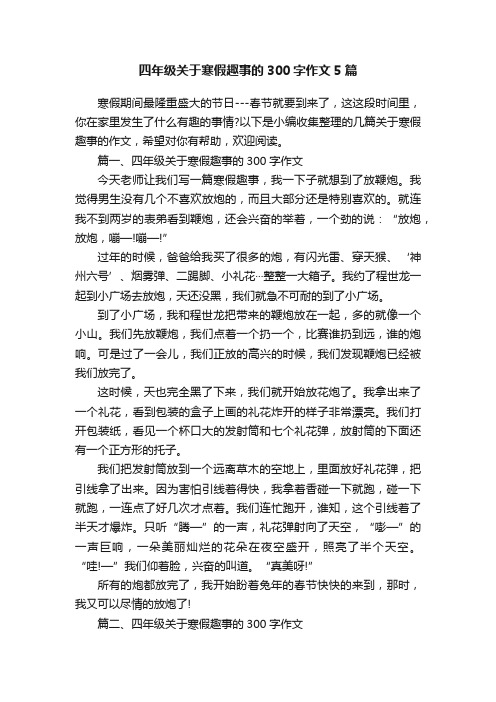 四年级关于寒假趣事的 300 字作文 5 篇

寒假期间最隆重盛大的节日---春节就要到来了，这这段时间里，你在家里发生了什么有趣的事情?以下是小编收集整理的几篇关于寒假趣事的作文，希望对你有帮助，欢迎阅读。

篇一、四年级关于寒假趣事的 300 字作文

今天老师让我们写一篇寒假趣事，我一下子就想到了放鞭炮。我觉得男生没有几个不喜欢放炮的，而且大部分还是特别喜欢的。就连我不到两岁的表弟看到鞭炮，还会兴奋的举着，一个劲的说：“放炮，放炮，嘣—!嘣—!”

过年的时候，爸爸给我买了很多的炮，有闪光雷、穿天猴、‘神州六号’、烟雾弹、二踢脚、小礼花…整整一大箱子。我约了程世龙一起到小广场去放炮，天还没黑，我们就急不可耐的到了小广场。

到了小广场，我和程世龙把带来的鞭炮放在一起，多的就像一个小山。我们先放鞭炮，我们点着一个扔一个，比赛谁扔到远，谁的炮响。可是过了一会儿，我们正放的高兴的时候，我们发现鞭炮已经被我们放完了。

这时候，天也完全黑了下来，我们就开始放花炮了。我拿出来了一个礼花，看到包装的盒子上画的礼花炸开的样子非常漂亮。我们打开包装纸，看见一个杯口大的发射筒和七个礼花弹，放射筒的下面还有一个正方形的托子。

我们把发射筒放到一个远离草木的空地上，里面放好礼花弹，把引线拿了出来。因为害怕引线着得快，我拿着香碰一下就跑，碰一下就跑，一连点了好几次才点着。我们连忙跑开，谁知，这个引线着了半天才爆炸。只听“腾—”的一声，礼花弹射向了天空，“嘭—”的一声巨响，一朵美丽灿烂的花朵在夜空盛开，照亮了半个天空。“哇!—”我们仰着脸，兴奋的叫道。“真美呀!”

所有的炮都放完了，我开始盼着兔年的春节快快的来到，那时，我又可以尽情的放炮了!

篇二、四年级关于寒假趣事的 300 字作文